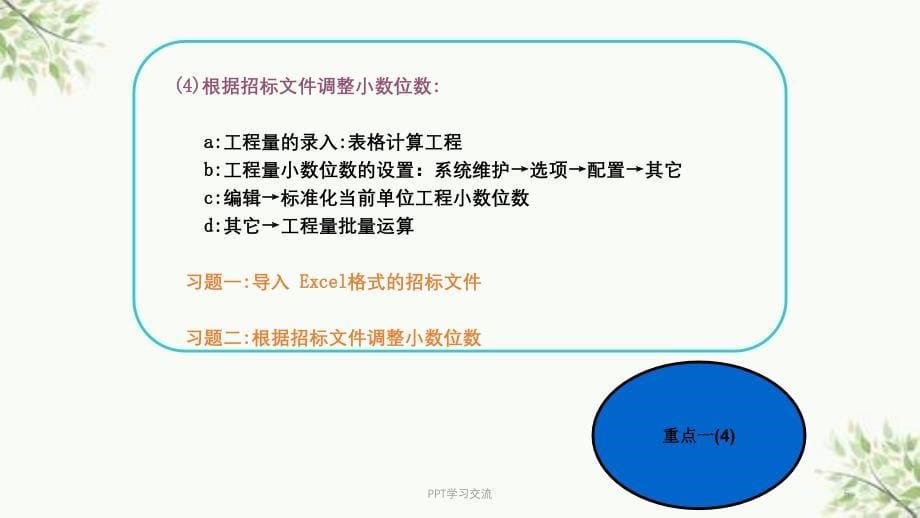 (4)根据招标文件调整小数位数:

a:工程量的录入:表格计算工程
b:工程量小数位数的设置：系统维护→选项→配置→其它
c:编辑→标准化当前单位工程小数位数
d:其它→工程量批量运算

习题一:导入 Excel格式的招标文件

习题二:根据招标文件调整小数位数

重点一(4)

PPT学习交流